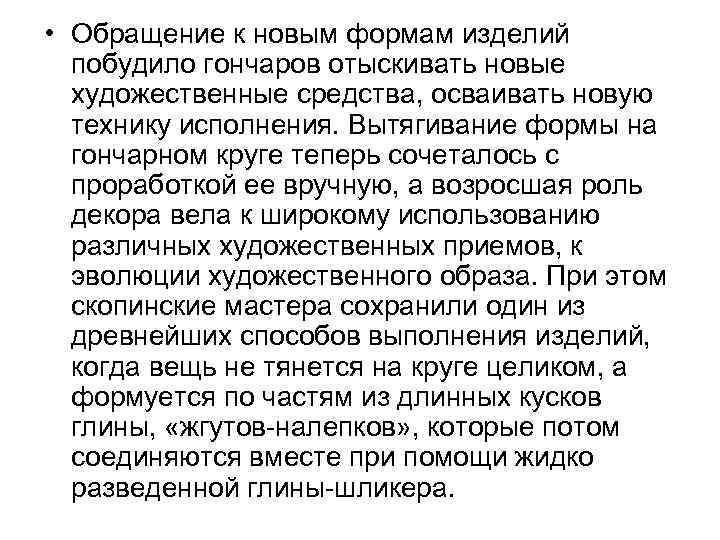 • Обращение к новым формам изделий побудило гончаров отыскивать новые художественные средства, осваивать новую технику исполнения. Вытягивание формы на гончарном круге теперь сочеталось с проработкой ее вручную, а возросшая роль декора вела к широкому использованию различных художественных приемов, к эволюции художественного образа. При этом скопинские мастера сохранили один из древнейших способов выполнения изделий, когда вещь не тянется на круге целиком, а формуется по частям из длинных кусков глины, «жгутов-налепков», которые потом соединяются вместе при помощи жидко разведенной глины-шликера.